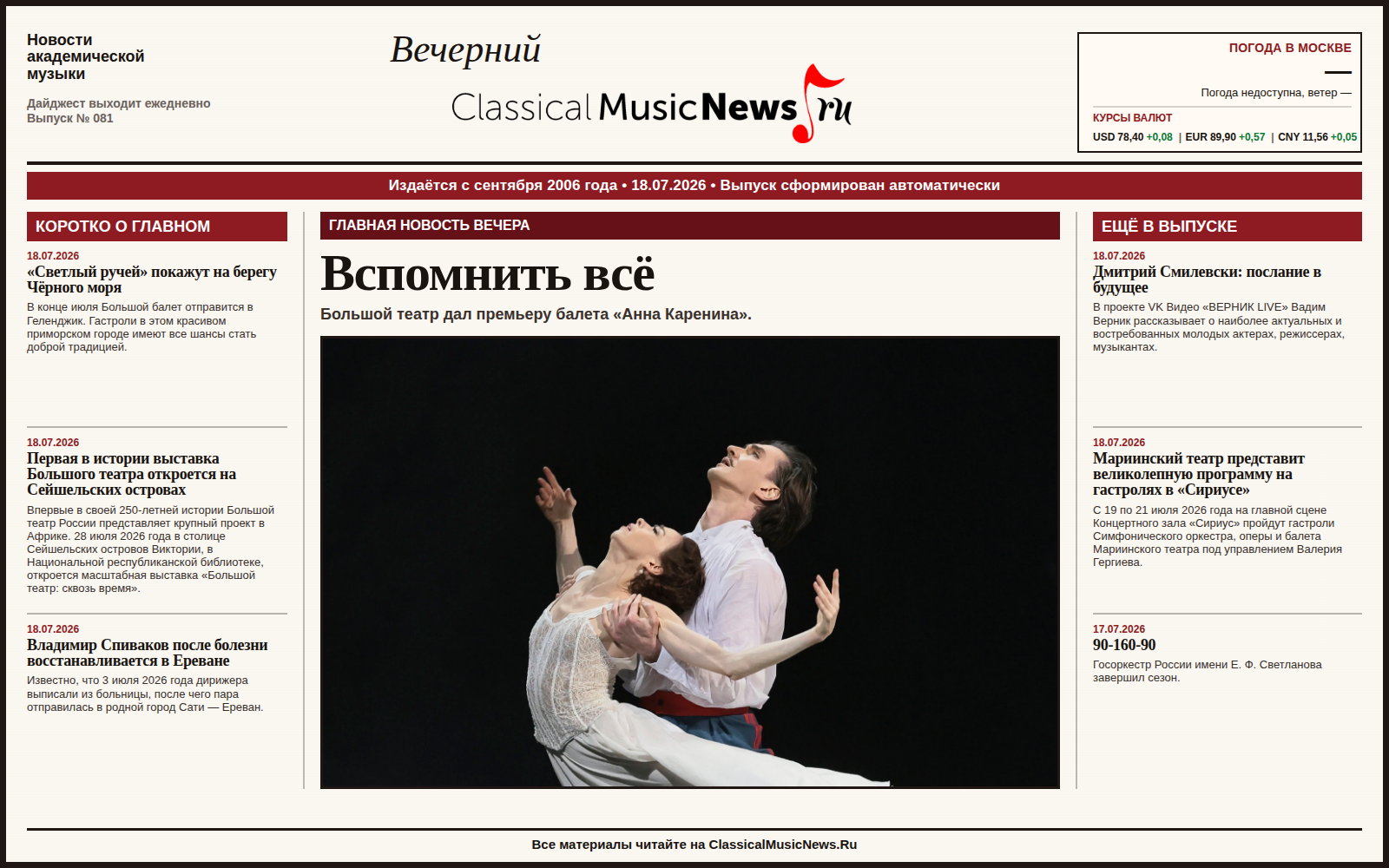 Новости академической музыки

Дайджест выходит ежедневно
Выпуск № 081

Вечерний
ClassicalMusicNews.ru

ПОГОДА В МОСКВЕ
—
Погода недоступна, ветер —

КУРСЫ ВАЛЮТ
USD 78,40 +0,08 | EUR 89,90 +0,57 | CNY 11,56 +0,05

Издаётся с сентября 2006 года • 18.07.2026 • Выпуск сформирован автоматически

КОРОТКО О ГЛАВНОМ

18.07.2026
«Светлый ручей» покажут на берегу Чёрного моря
В конце июля Большой балет отправится в Геленджик. Гастроли в этом красивом приморском городе имеют все шансы стать доброй традицией.

18.07.2026
Первая в истории выставка Большого театра откроется на Сейшельских островах
Впервые в своей 250-летней истории Большой театр России представляет крупный проект в Африке. 28 июля 2026 года в столице Сейшельских островов Виктории, в Национальной республиканской библиотеке, откроется масштабная выставка «Большой театр: сквозь время».

18.07.2026
Владимир Спиваков после болезни восстанавливается в Ереване
Известно, что 3 июля 2026 года дирижера выписали из больницы, после чего пара отправилась в родной город Сати — Ереван.

ГЛАВНАЯ НОВОСТЬ ВЕЧЕРА

Вспомнить всё
Большой театр дал премьеру балета «Анна Каренина».

ЕЩЁ В ВЫПУСКЕ

18.07.2026
Дмитрий Смилевски: послание в будущее
В проекте VK Видео «ВЕРНИК LIVE» Вадим Верник рассказывает о наиболее актуальных и востребованных молодых актерах, режиссерах, музыкантах.

18.07.2026
Мариинский театр представит великолепную программу на гастролях в «Сириусе»
С 19 по 21 июля 2026 года на главной сцене Концертного зала «Сириус» пройдут гастроли Симфонического оркестра, оперы и балета Мариинского театра под управлением Валерия Гергиева.

17.07.2026
90-160-90
Госоркестр России имени Е. Ф. Светланова завершил сезон.

Все материалы читайте на ClassicalMusicNews.Ru